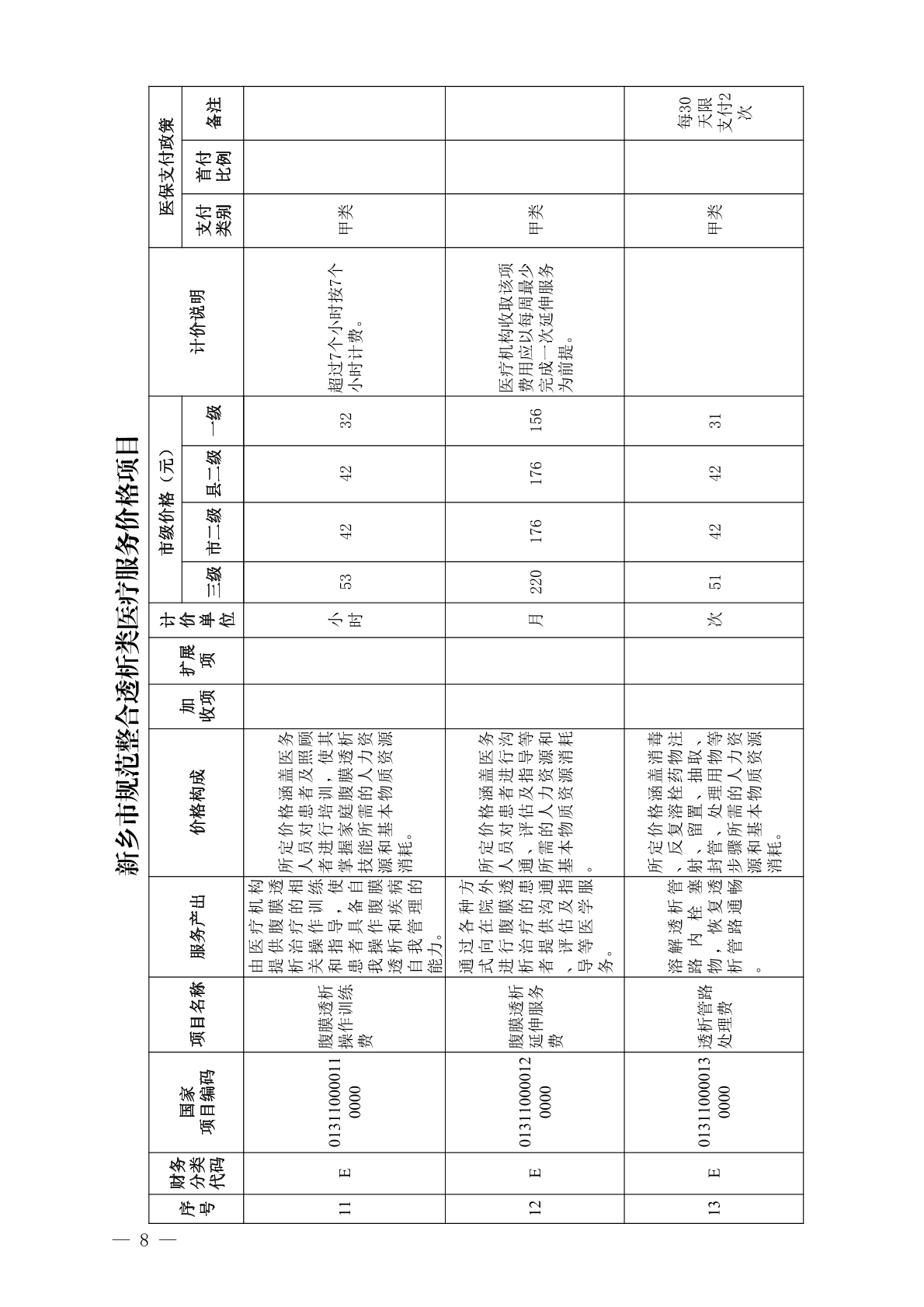 新乡市规范整合透析类医疗服务价格项目

| 序号 | 财务分类代码 | 国家项目编码 | 项目名称 | 服务产出 | 价格构成 | 加收项 | 扩展项 | 计价单位 | 市级价格（元）三级 | 市级价格（元）市二级 | 市级价格（元）县二级 | 市级价格（元）一级 | 计价说明 | 医保支付政策 支付类别 | 医保支付政策 首付比例 | 医保支付政策 备注 |
|---|---|---|---|---|---|---|---|---|---|---|---|---|---|---|---|---|
| 11 | E | 013110000110000 | 腹膜透析操作训练费 | 由医疗机构提供腹膜透析治疗的相关操作训练和指导，使患者具备自我操作腹膜透析和疾病自我管理的能力。 | 所定价格涵盖医务人员对患者及照顾者进行培训，使其掌握家庭腹膜透析技能所需的人力资源和基本物质资源消耗。 | | | 小时 | 53 | 42 | 42 | 32 | 超过7个小时按7个小时计费。 | 甲类 | | |
| 12 | E | 013110000120000 | 腹膜透析延伸服务费 | 通过各种方式向在院外进行腹膜透析治疗的患者提供沟通、评估及指导等医学服务。 | 所定价格涵盖医务人员对患者进行沟通、评估及指导等所需的人力资源和基本物质资源消耗。 | | | 月 | 220 | 176 | 176 | 156 | 医疗机构收取该项费用应以每周最少完成一次延伸服务为前提。 | 甲类 | | |
| 13 | E | 013110000130000 | 透析管路处理费 | 溶解透析管路内栓塞物，恢复透析管路通畅。 | 所定价格涵盖消毒、反复溶栓药物注射、留置、抽取、封管、处理用物等步骤所需的人力资源和基本物质资源消耗。 | | | 次 | 51 | 42 | 42 | 31 | | 甲类 | | 每30天限支付2次 |

— 8 —